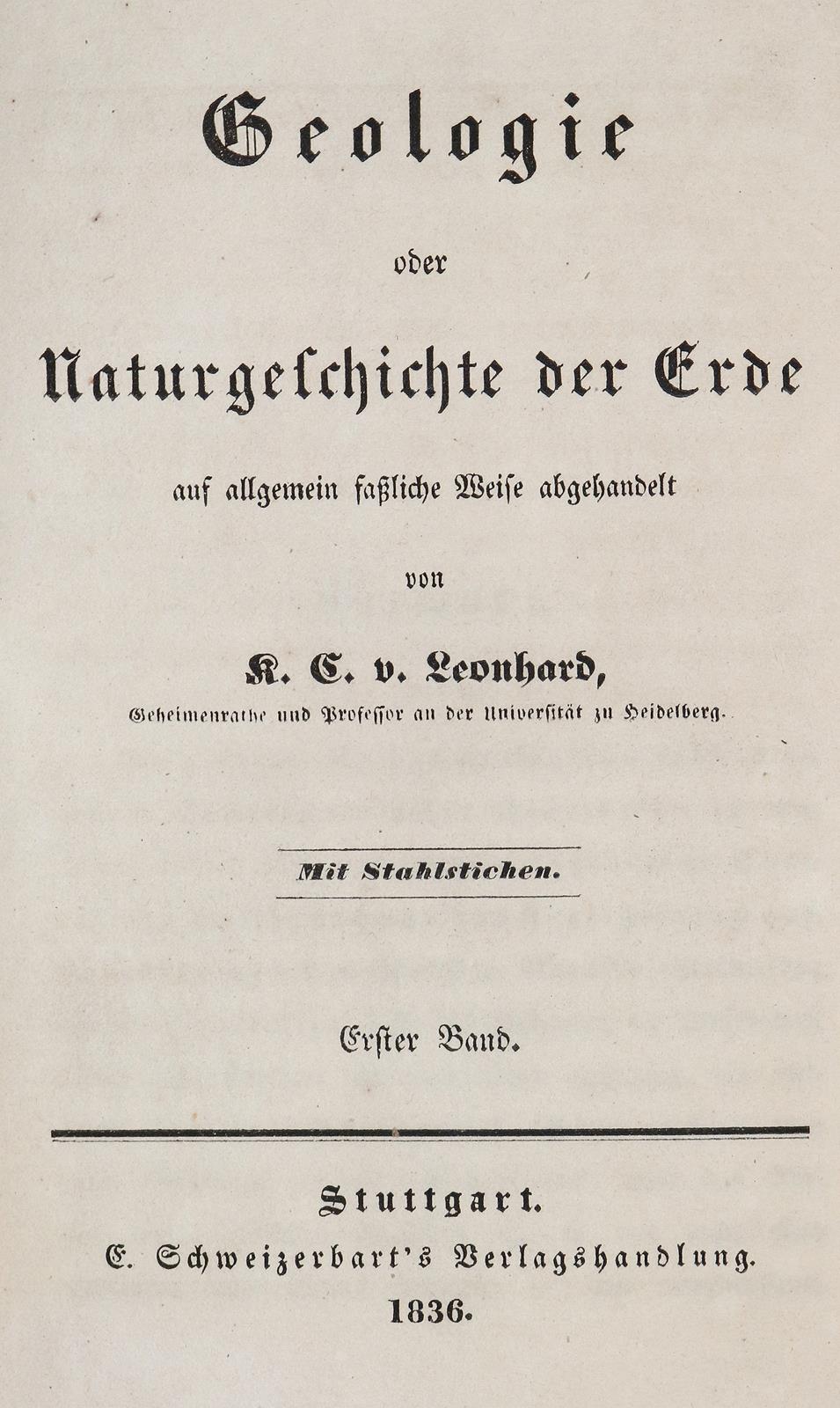 Geologie

oder

Naturgeschichte der Erde

auf allgemein faßliche Weise abgehandelt

von

K. C. v. Leonhard,

Geheimenrathe und Professor an der Universität zu Heidelberg.

Mit Stahlstichen.

Erster Band.

Stuttgart.

E. Schweizerbart's Verlagshandlung.

1836.